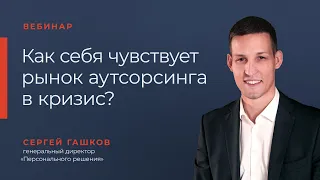 ВЕБИНАР

Как себя чувствует рынок аутсорсинга в кризис?

СЕРГЕЙ ГАШКОВ
генеральный директор «Персонального решения»